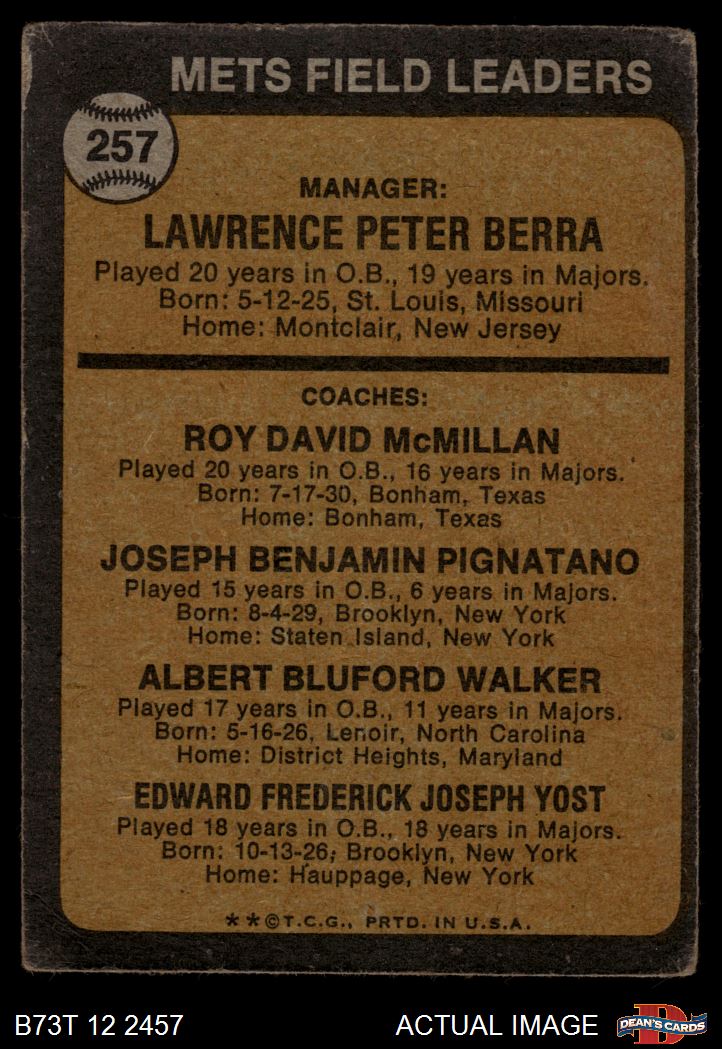 METS FIELD LEADERS

257

MANAGER:

LAWRENCE PETER BERRA

Played 20 years in O.B., 19 years in Majors.
Born: 5-12-25, St. Louis, Missouri
Home: Montclair, New Jersey

COACHES:

ROY DAVID McMILLAN

Played 20 years in O.B., 16 years in Majors.
Born: 7-17-30, Bonham, Texas
Home: Bonham, Texas

JOSEPH BENJAMIN PIGNATANO

Played 15 years in O.B., 6 years in Majors.
Born: 8-4-29, Brooklyn, New York
Home: Staten Island, New York

ALBERT BLUFORD WALKER

Played 17 years in O.B., 11 years in Majors.
Born: 5-16-26, Lenoir, North Carolina
Home: District Heights, Maryland

EDWARD FREDERICK JOSEPH YOST

Played 18 years in O.B., 18 years in Majors.
Born: 10-13-26, Brooklyn, New York
Home: Hauppage, New York

**©T.C.G., PRTD. IN U.S.A.

B73T 12 2457

ACTUAL IMAGE

DEAN'S CARDS